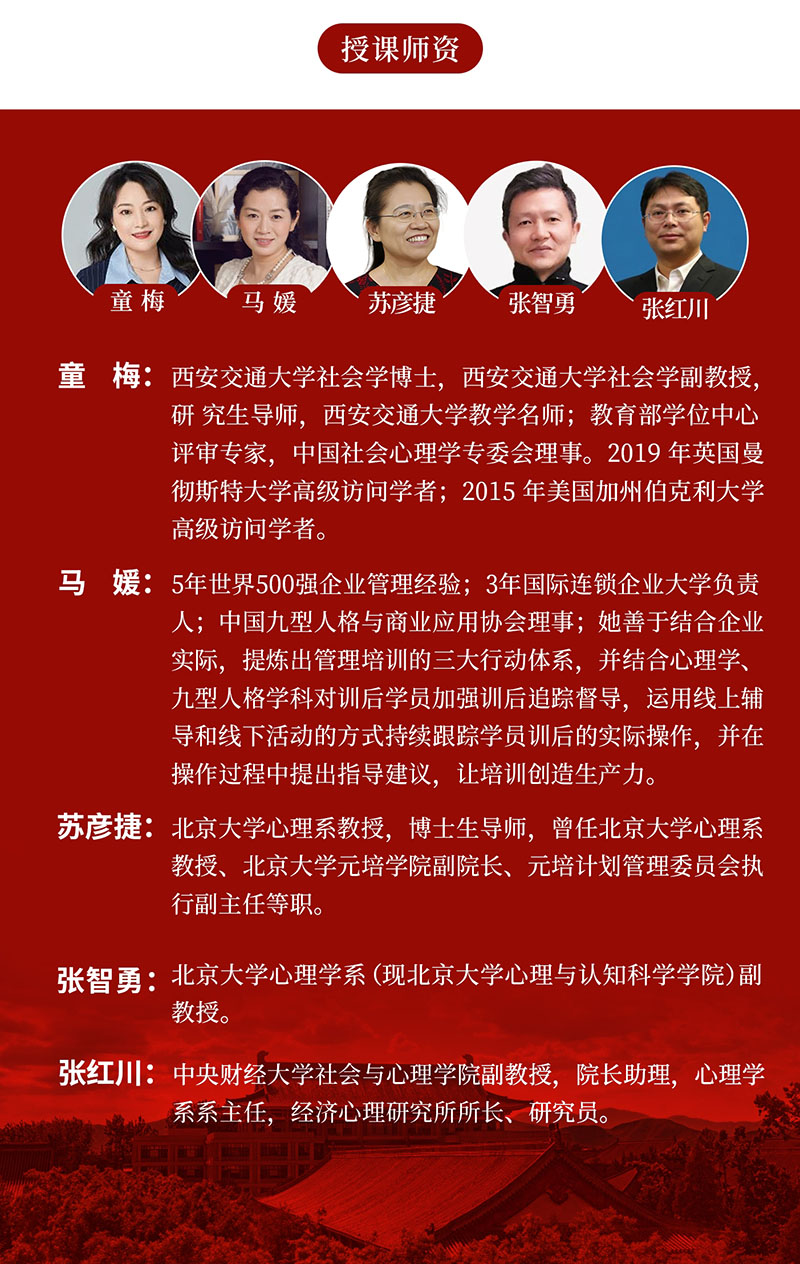 授课师资

童 梅
马 媛
苏彦捷
张智勇
张红川

童 梅：西安交通大学社会学博士，西安交通大学社会学副教授，研 究生导师，西安交通大学教学名师；教育部学位中心评审专家，中国社会心理学专委会理事。2019 年英国曼彻斯特大学高级访问学者；2015 年美国加州伯克利大学高级访问学者。

马 媛：5年世界500强企业管理经验；3年国际连锁企业大学负责人；中国九型人格与商业应用协会理事；她善于结合企业实际，提炼出管理培训的三大行动体系，并结合心理学、九型人格学科对训后学员加强训后追踪督导，运用线上辅导和线下活动的方式持续跟踪学员训后的实际操作，并在操作过程中提出指导建议，让培训创造生产力。

苏彦捷：北京大学心理系教授，博士生导师，曾任北京大学心理系教授、北京大学元培学院副院长、元培计划管理委员会执行副主任等职。

张智勇：北京大学心理学系（现北京大学心理与认知科学学院）副教授。

张红川：中央财经大学社会与心理学院副教授，院长助理，心理学系系主任，经济心理研究所所长、研究员。